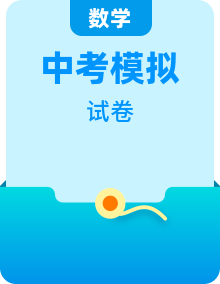 数学

中考模拟

试卷